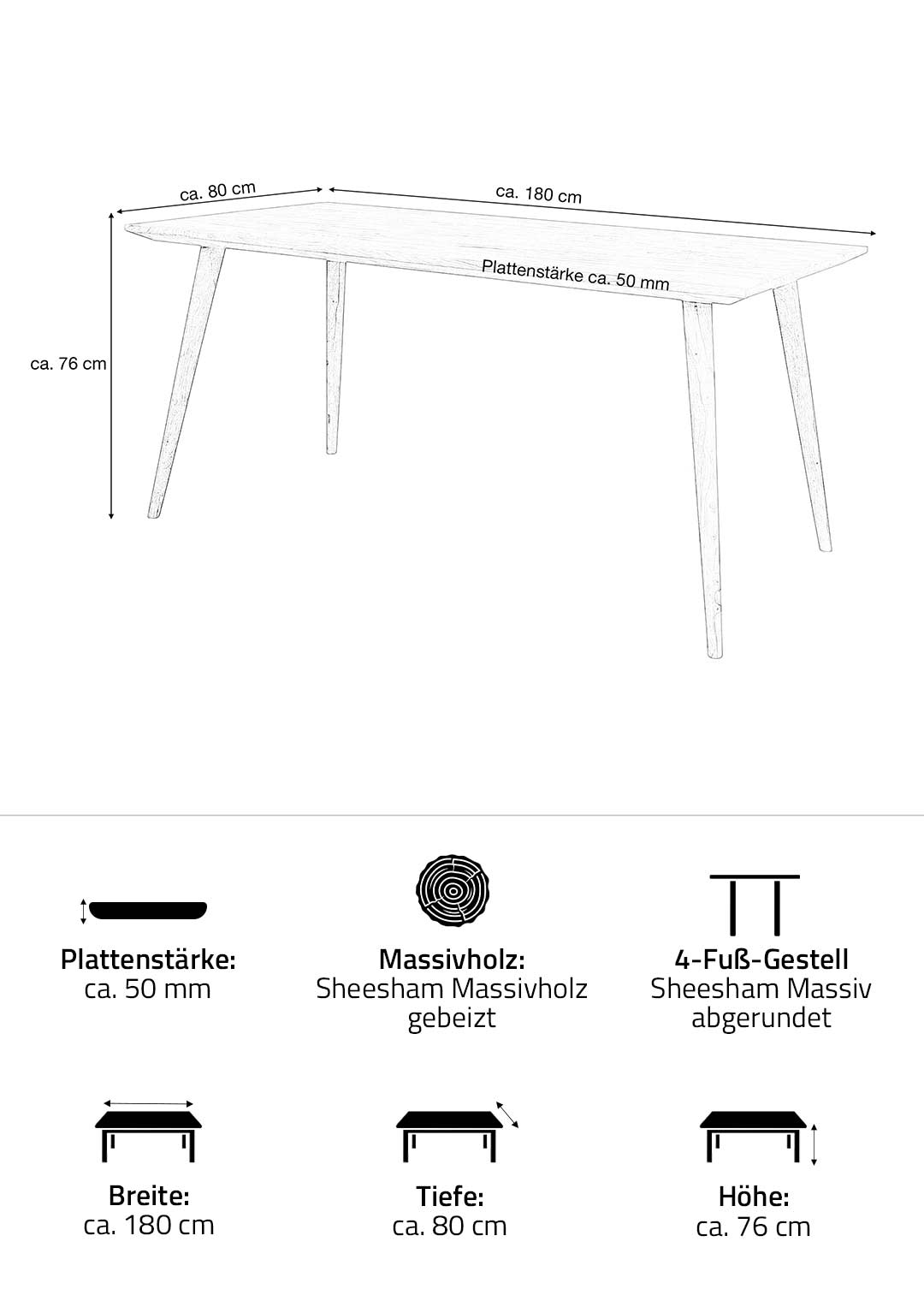 ca. 80 cm
ca. 180 cm
Plattenstärke ca. 50 mm
ca. 76 cm

Plattenstärke:
ca. 50 mm

Massivholz:
Sheesham Massivholz gebeizt

4-Fuß-Gestell
Sheesham Massiv abgerundet

Breite:
ca. 180 cm

Tiefe:
ca. 80 cm

Höhe:
ca. 76 cm